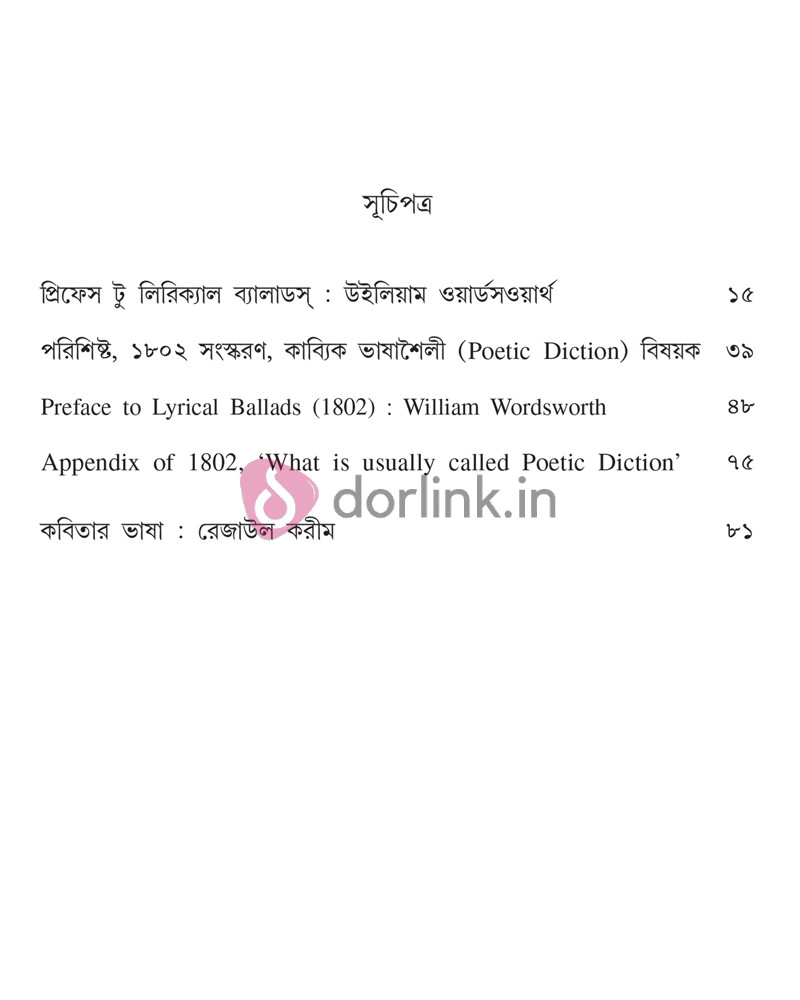 সূচিপত্র

প্রিফেস টু লিরিক্যাল ব্যালাডস্ : উইলিয়াম ওয়ার্ডসওয়ার্থ ১৫

পরিশিষ্ট, ১৮০২ সংস্করণ, কাব্যিক ভাষাশৈলী (Poetic Diction) বিষয়ক ৩৯

Preface to Lyrical Ballads (1802) : William Wordsworth ৪৮

Appendix of 1802, 'What is usually called Poetic Diction' ৭৫

কবিতার ভাষা : রেজাউল করীম ৮১

dorlink.in